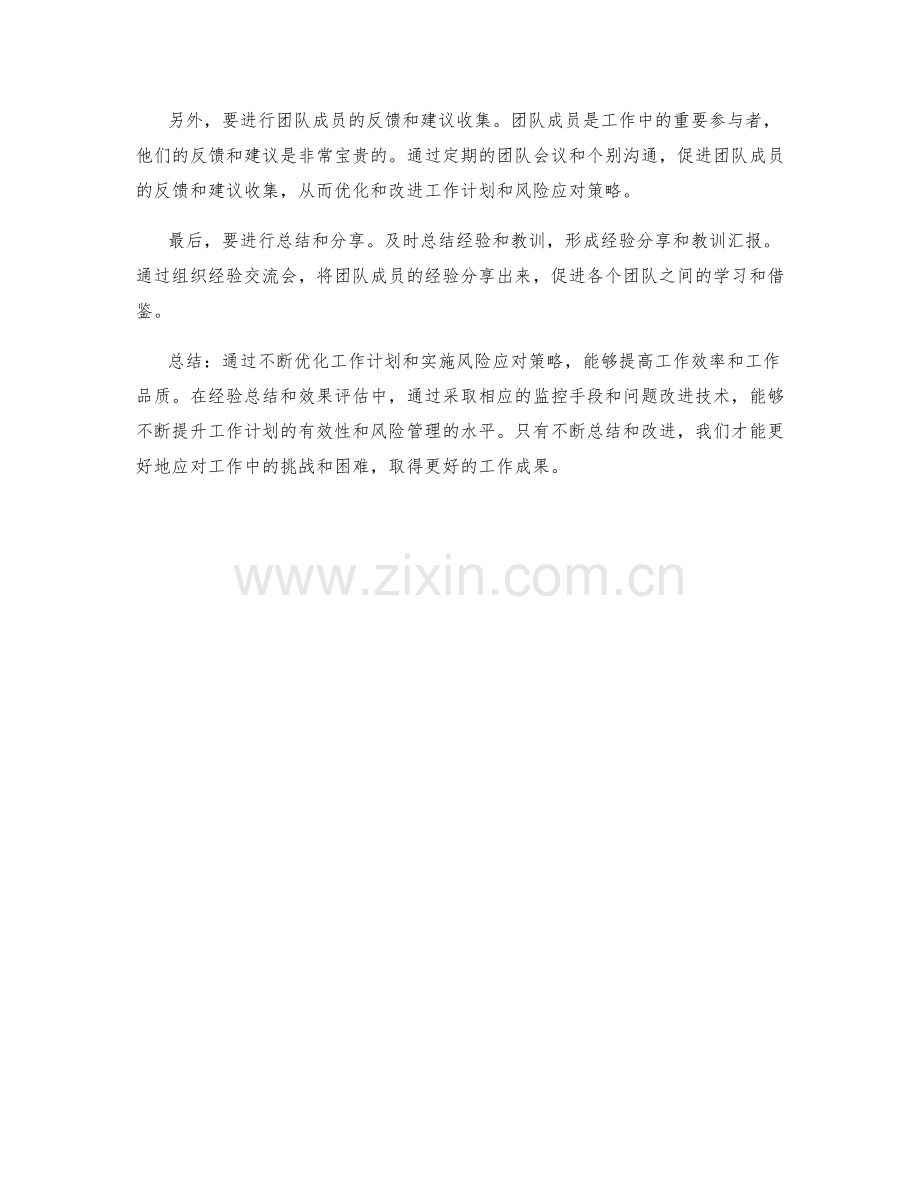 另外，要进行团队成员的反馈和建议收集。团队成员是工作中的重要参与者，他们的反馈和建议是非常宝贵的。通过定期的团队会议和个别沟通，促进团队成员的反馈和建议收集，从而优化和改进工作计划和风险应对策略。

最后，要进行总结和分享。及时总结经验和教训，形成经验分享和教训汇报。通过组织经验交流会，将团队成员的经验分享出来，促进各个团队之间的学习和借鉴。

总结：通过不断优化工作计划和实施风险应对策略，能够提高工作效率和工作品质。在经验总结和效果评估中，通过采取相应的监控手段和问题改进技术，能够不断提升工作计划的有效性和风险管理的水平。只有不断总结和改进，我们才能更好地应对工作中的挑战和困难，取得更好的工作成果。

www.zixin.com.cn